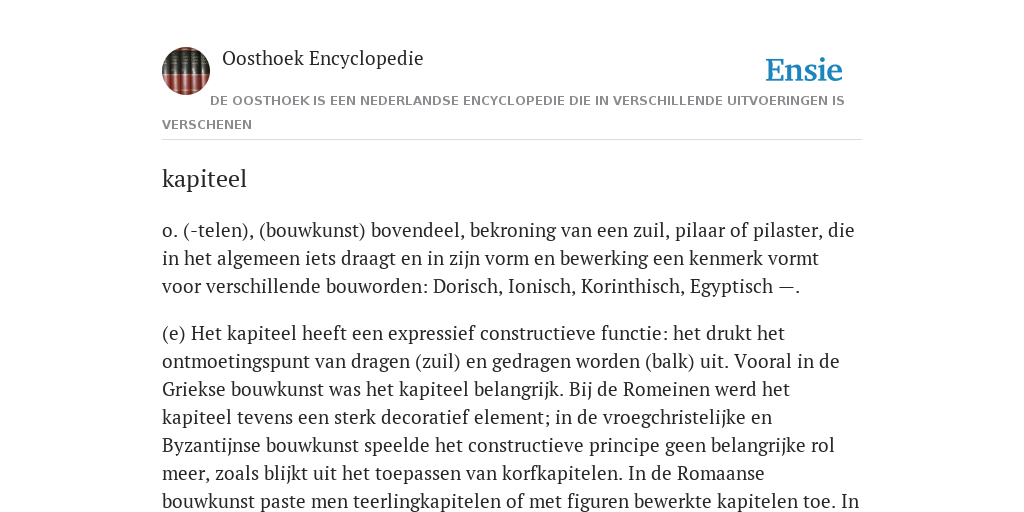 Oosthoek Encyclopedie

Ensie

DE OOSTHOEK IS EEN NEDERLANDSE ENCYCLOPEDIE DIE IN VERSCHILLENDE UITVOERINGEN IS VERSCHENEN

kapiteel

o. (-telen), (bouwkunst) bovendeel, bekroning van een zuil, pilaar of pilaster, die in het algemeen iets draagt en in zijn vorm en bewerking een kenmerk vormt voor verschillende bouworden: Dorisch, Ionisch, Korinthisch, Egyptisch —.

(e) Het kapiteel heeft een expressief constructieve functie: het drukt het ontmoetingspunt van dragen (zuil) en gedragen worden (balk) uit. Vooral in de Griekse bouwkunst was het kapiteel belangrijk. Bij de Romeinen werd het kapiteel tevens een sterk decoratief element; in de vroegchristelijke en Byzantijnse bouwkunst speelde het constructieve principe geen belangrijke rol meer, zoals blijkt uit het toepassen van korfkapitelen. In de Romaanse bouwkunst paste men teerlingkapitelen of met figuren bewerkte kapitelen toe. In